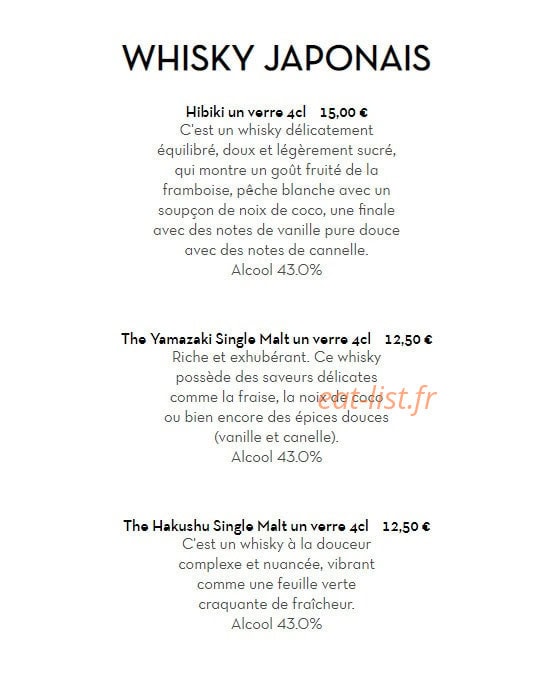 WHISKY JAPONAIS

Hibiki un verre 4cl 15,00 €

C'est un whisky délicatement équilibré, doux et légèrement sucré, qui montre un goût fruité de la framboise, pêche blanche avec un soupçon de noix de coco, une finale avec des notes de vanille pure douce avec des notes de cannelle.

Alcool 43.0%

The Yamazaki Single Malt un verre 4cl 12,50 €

Riche et exhubérant. Ce whisky possède des saveurs délicates comme la fraise, la noix de coco ou bien encore des épices douces (vanille et canelle).

Alcool 43.0%

The Hakushu Single Malt un verre 4cl 12,50 €

C'est un whisky à la douceur complexe et nuancée, vibrant comme une feuille verte craquante de fraîcheur.

Alcool 43.0%

eat-list.fr